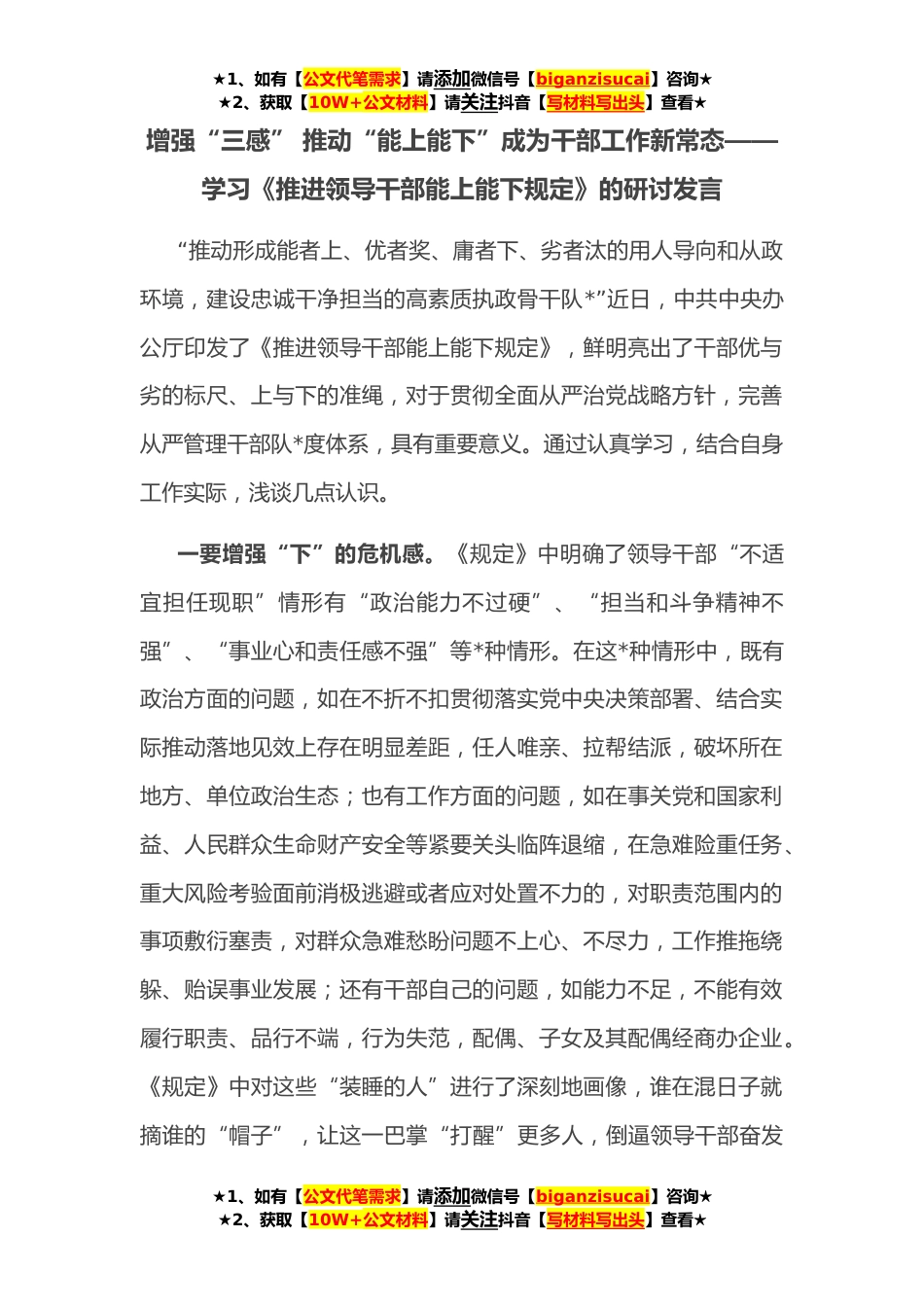 ★1、如有【公文代笔需求】请添加微信号【biganzisucai】咨询★
★2、获取【10W+公文材料】请关注抖音【写材料写出头】查看★

增强“三感” 推动“能上能下”成为干部工作新常态——学习《推进领导干部能上能下规定》的研讨发言

“推动形成能者上、优者奖、庸者下、劣者汰的用人导向和从政环境，建设忠诚干净担当的高素质执政骨干队*”近日，中共中央办公厅印发了《推进领导干部能上能下规定》，鲜明亮出了干部优与劣的标尺、上与下的准绳，对于贯彻全面从严治党战略方针，完善从严管理干部队*度体系，具有重要意义。通过认真学习，结合自身工作实际，浅谈几点认识。

一要增强“下”的危机感。《规定》中明确了领导干部“不适宜担任现职”情形有“政治能力不过硬”、“担当和斗争精神不强”、“事业心和责任感不强”等*种情形。在这*种情形中，既有政治方面的问题，如在不折不扣贯彻落实党中央决策部署、结合实际推动落地见效上存在明显差距，任人唯亲、拉帮结派，破坏所在地方、单位政治生态；也有工作方面的问题，如在事关党和国家利益、人民群众生命财产安全等紧要关头临阵退缩，在急难险重任务、重大风险考验面前消极逃避或者应对处置不力的，对职责范围内的事项敷衍塞责，对群众急难愁盼问题不上心、不尽力，工作推拖绕躲、贻误事业发展；还有干部自己的问题，如能力不足，不能有效履行职责、品行不端，行为失范，配偶、子女及其配偶经商办企业。《规定》中对这些“装睡的人”进行了深刻地画像，谁在混日子就摘谁的“帽子”，让这一巴掌“打醒”更多人，倒逼领导干部奋发

★1、如有【公文代笔需求】请添加微信号【biganzisucai】咨询★
★2、获取【10W+公文材料】请关注抖音【写材料写出头】查看★